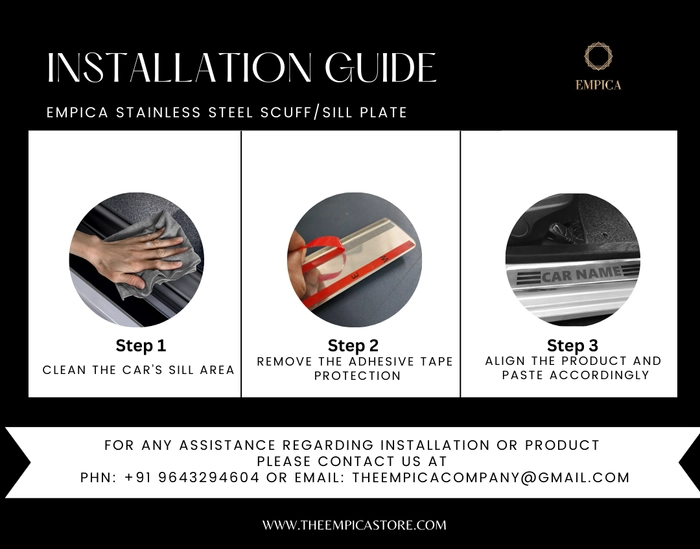 INSTALLATION GUIDE

EMPICA

EMPICA STAINLESS STEEL SCUFF/SILL PLATE

Step 1
CLEAN THE CAR'S SILL AREA

Step 2
REMOVE THE ADHESIVE TAPE PROTECTION

CAR NAME

Step 3
ALIGN THE PRODUCT AND PASTE ACCORDINGLY

FOR ANY ASSISTANCE REGARDING INSTALLATION OR PRODUCT PLEASE CONTACT US AT
PHN: +91 9643294604 OR EMAIL: THEEMPICACOMPANY@GMAIL.COM

WWW.THEEMPICASTORE.COM